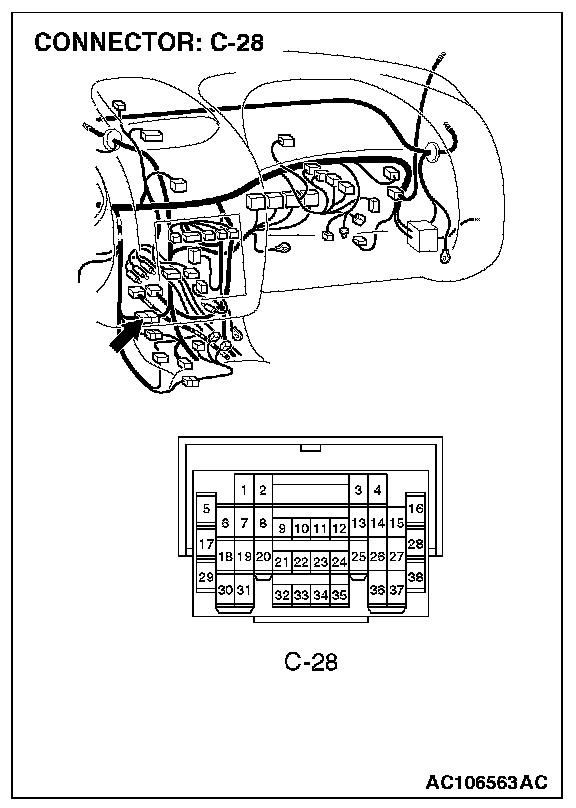 CONNECTOR: C-28

1 2 3 4
5 6 7 8 9 10 11 12 13 14 15 16
17 18 19 20 21 22 23 24 25 26 27 28
29 30 31 32 33 34 35 36 37 38

C-28

AC106563AC